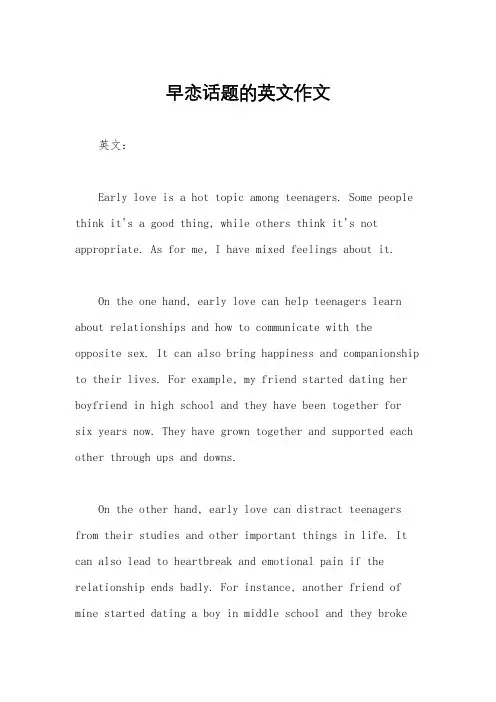 早恋话题的英文作文

英文：

Early love is a hot topic among teenagers. Some people think it's a good thing, while others think it's not appropriate. As for me, I have mixed feelings about it.

On the one hand, early love can help teenagers learn about relationships and how to communicate with the opposite sex. It can also bring happiness and companionship to their lives. For example, my friend started dating her boyfriend in high school and they have been together for six years now. They have grown together and supported each other through ups and downs.

On the other hand, early love can distract teenagers from their studies and other important things in life. It can also lead to heartbreak and emotional pain if the relationship ends badly. For instance, another friend of mine started dating a boy in middle school and they broke